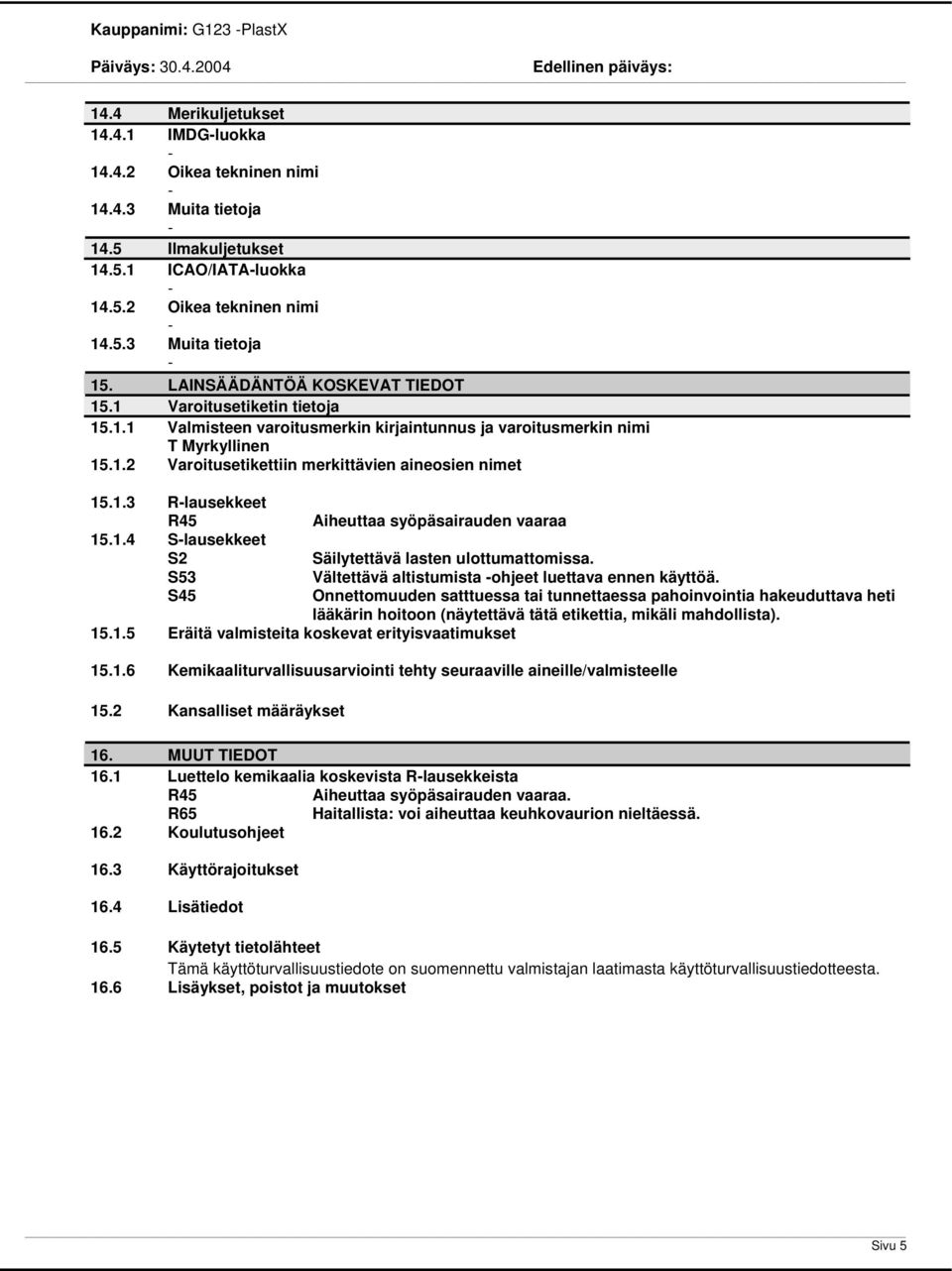 Kauppanimi: G123 -PlastX

Päiväys: 30.4.2004 Edellinen päiväys:

14.4 Merikuljetukset
14.4.1 IMDG-luokka
-
14.4.2 Oikea tekninen nimi
-
14.4.3 Muita tietoja
-
14.5 Ilmakuljetukset
14.5.1 ICAO/IATA-luokka
-
14.5.2 Oikea tekninen nimi
-
14.5.3 Muita tietoja
-
15. LAINSÄÄDÄNTÖÄ KOSKEVAT TIEDOT
15.1 Varoitusetiketin tietoja
15.1.1 Valmisteen varoitusmerkin kirjaintunnus ja varoitusmerkin nimi
T Myrkyllinen
15.1.2 Varoitusetikettiin merkittävien aineosien nimet

15.1.3 R-lausekkeet
R45 Aiheuttaa syöpäsairauden vaaraa
15.1.4 S-lausekkeet
S2 Säilytettävä lasten ulottumattomissa.
S53 Vältettävä altistumista -ohjeet luettava ennen käyttöä.
S45 Onnettomuuden satttuessa tai tunnettaessa pahoinvointia hakeuduttava heti lääkärin hoitoon (näytettävä tätä etikettia, mikäli mahdollista).
15.1.5 Eräitä valmisteita koskevat erityisvaatimukset

15.1.6 Kemikaaliturvallisuusarviointi tehty seuraaville aineille/valmisteelle

15.2 Kansalliset määräykset

16. MUUT TIEDOT
16.1 Luettelo kemikaalia koskevista R-lausekkeista
R45 Aiheuttaa syöpäsairauden vaaraa.
R65 Haitallista: voi aiheuttaa keuhkovaurion nieltäessä.
16.2 Koulutusohjeet

16.3 Käyttörajoitukset

16.4 Lisätiedot

16.5 Käytetyt tietolähteet
Tämä käyttöturvallisuustiedote on suomennettu valmistajan laatimasta käyttöturvallisuustiedotteesta.
16.6 Lisäykset, poistot ja muutokset

Sivu 5